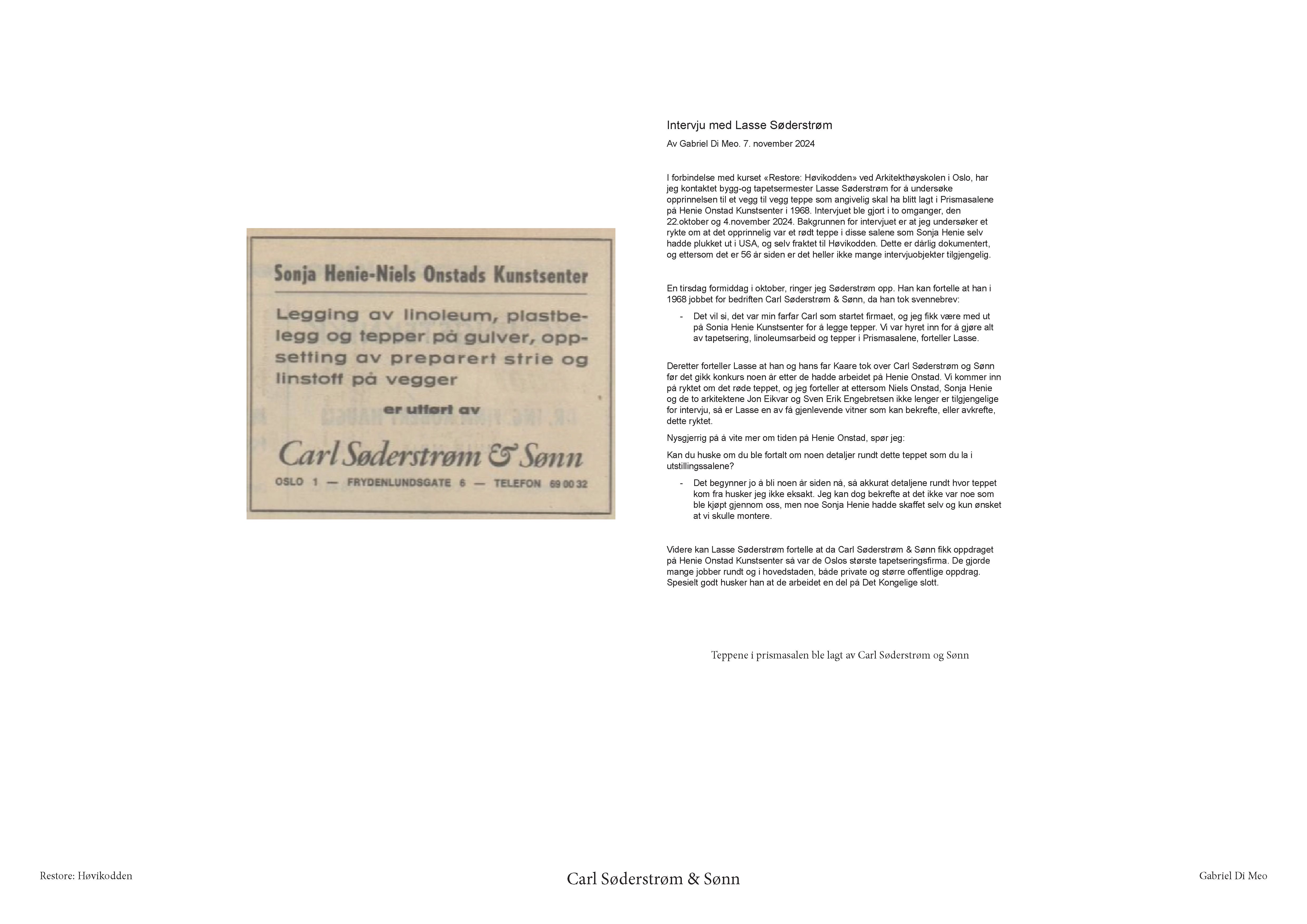 Sonja Henie-Niels Onstads Kunstsenter

Legging av linoleum, plastbelegg og tepper på gulver, oppsetting av preparert strie og linstoff på vegger

er utført av

Carl Søderstrøm & Sønn

OSLO 1 — FRYDENLUNDSGATE 6 — TELEFON 69 00 32

Intervju med Lasse Søderstrøm

Av Gabriel Di Meo. 7. november 2024

I forbindelse med kurset «Restore: Høvikodden» ved Arkitekthøyskolen i Oslo, har jeg kontaktet bygg-og tapetsermester Lasse Søderstrøm for å undersøke opprinnelsen til et vegg til vegg teppe som angivelig skal ha blitt lagt i Prismasalene på Henie Onstad Kunstsenter i 1968. Intervjuet ble gjort i to omganger, den 22.oktober og 4.november 2024. Bakgrunnen for intervjuet er at jeg undersøker et rykte om at det opprinnelig var et rødt teppe i disse salene som Sonja Henie selv hadde plukket ut i USA, og selv fraktet til Høvikodden. Dette er dårlig dokumentert, og ettersom det er 56 år siden er det heller ikke mange intervjuobjekter tilgjengelig.

En tirsdag formiddag i oktober, ringer jeg Søderstrøm opp. Han kan fortelle at han i 1968 jobbet for bedriften Carl Søderstrøm & Sønn, da han tok svennebrev:

- Det vil si, det var min farfar Carl som startet firmaet, og jeg fikk være med ut på Sonia Henie Kunstsenter for å legge tepper. Vi var hyret inn for å gjøre alt av tapetsering, linoleumsarbeid og tepper i Prismasalene, forteller Lasse.

Deretter forteller Lasse at han og hans far Kaare tok over Carl Søderstrøm og Sønn før det gikk konkurs noen år etter de hadde arbeidet på Henie Onstad. Vi kommer inn på ryktet om det røde teppet, og jeg forteller at ettersom Niels Onstad, Sonja Henie og de to arkitektene Jon Eikvar og Sven Erik Engebretsen ikke lenger er tilgjengelige for intervju, så er Lasse en av få gjenlevende vitner som kan bekrefte, eller avkrefte, dette ryktet.

Nysgjerrig på å vite mer om tiden på Henie Onstad, spør jeg:

Kan du huske om du ble fortalt om noen detaljer rundt dette teppet som du la i utstillingssalene?

- Det begynner jo å bli noen år siden nå, så akkurat detaljene rundt hvor teppet kom fra husker jeg ikke eksakt. Jeg kan dog bekrefte at det ikke var noe som ble kjøpt gjennom oss, men noe Sonja Henie hadde skaffet selv og kun ønsket at vi skulle montere.

Videre kan Lasse Søderstrøm fortelle at da Carl Søderstrøm & Sønn fikk oppdraget på Henie Onstad Kunstsenter så var de Oslos største tapetseringsfirma. De gjorde mange jobber rundt og i hovedstaden, både private og større offentlige oppdrag. Spesielt godt husker han at de arbeidet en del på Det Kongelige slott.

Teppene i prismasalen ble lagt av Carl Søderstrøm og Sønn

Restore: Høvikodden

Carl Søderstrøm & Sønn

Gabriel Di Meo